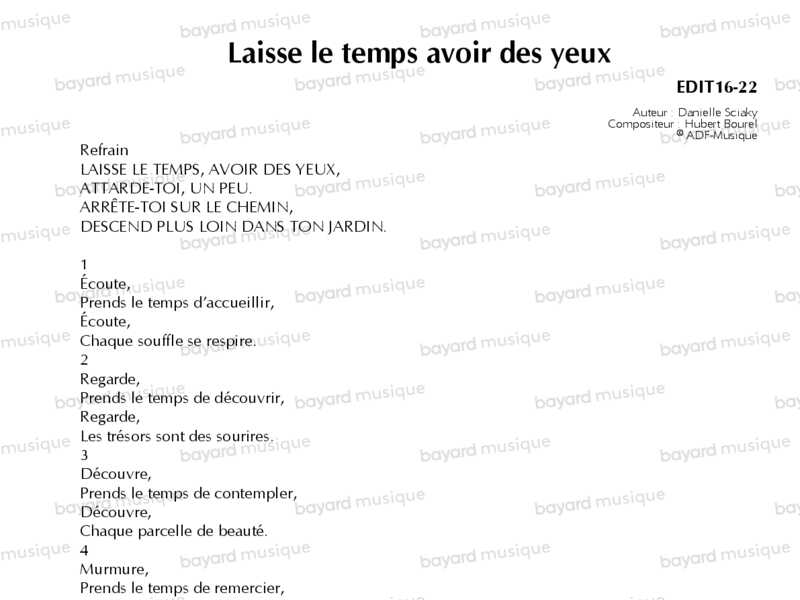 Laisse le temps avoir des yeux

EDIT16-22

Auteur : Danielle Sciaky
Compositeur : Hubert Bourel
© ADF-Musique

Refrain
LAISSE LE TEMPS, AVOIR DES YEUX,
ATTARDE-TOI, UN PEU.
ARRÊTE-TOI SUR LE CHEMIN,
DESCEND PLUS LOIN DANS TON JARDIN.

1
Écoute,
Prends le temps d'accueillir,
Écoute,
Chaque souffle se respire.
2
Regarde,
Prends le temps de découvrir,
Regarde,
Les trésors sont des sourires.
3
Découvre,
Prends le temps de contempler,
Découvre,
Chaque parcelle de beauté.
4
Murmure,
Prends le temps de remercier,

bayard musique